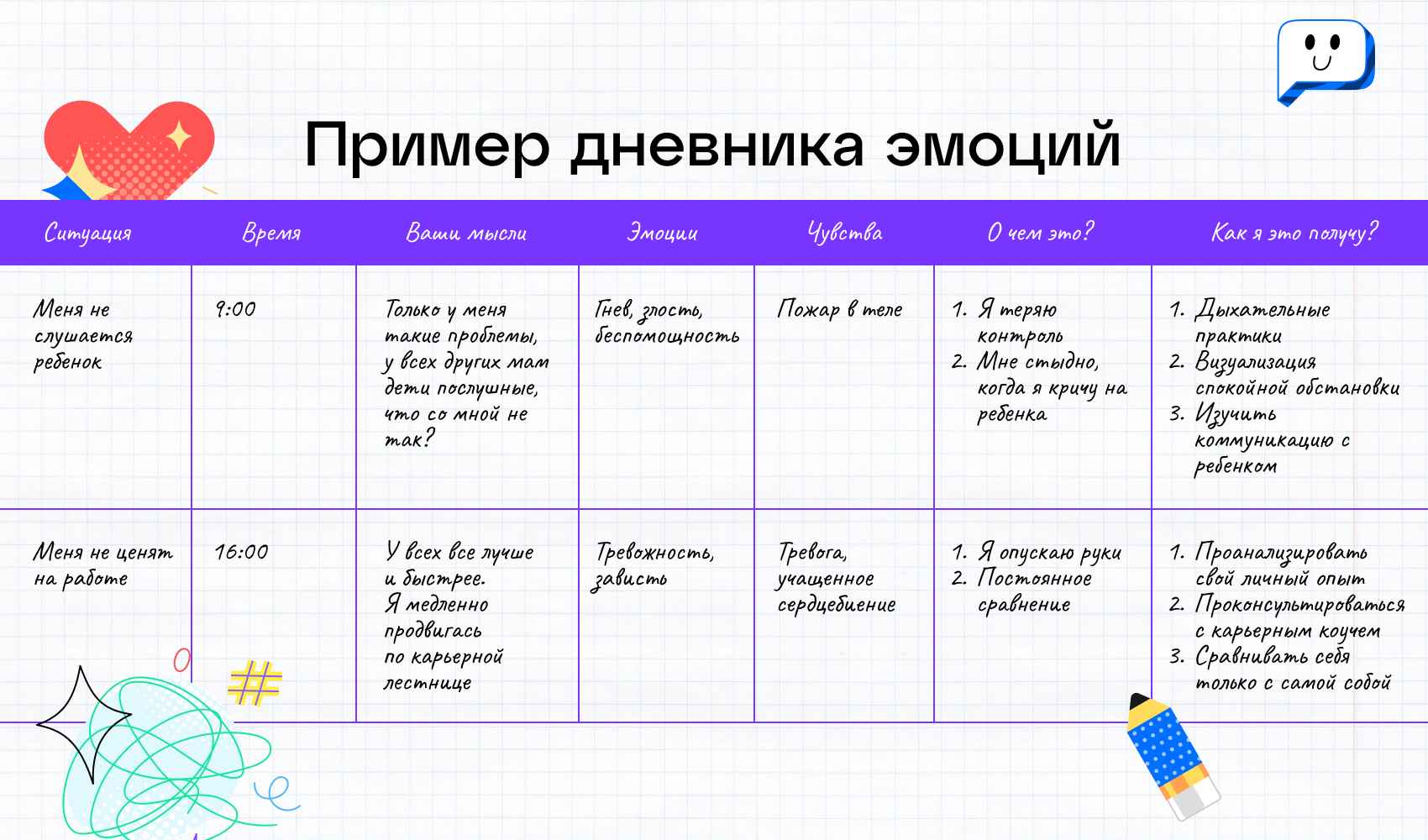 Пример дневника эмоций

| Ситуация | Время | Ваши мысли | Эмоции | Чувства | О чем это? | Как я это получу? |
|---|---|---|---|---|---|---|
| Меня не слушается ребенок | 9:00 | Только у меня такие проблемы, у всех других мам дети послушные, что со мной не так? | Гнев, злость, беспомощность | Пожар в теле | 1. Я теряю контроль 2. Мне стыдно, когда я кричу на ребенка | 1. Дыхательные практики 2. Визуализация спокойной обстановки 3. Изучить коммуникацию с ребенком |
| Меня не ценят на работе | 16:00 | У всех все лучше и быстрее. Я медленно продвигаюсь по карьерной лестнице | Тревожность, зависть | Тревога, учащенное сердцебиение | 1. Я опускаю руки 2. Постоянное сравнение | 1. Проанализировать свой личный опыт 2. Проконсультироваться с карьерным коучем 3. Сравнивать себя только с самой собой |